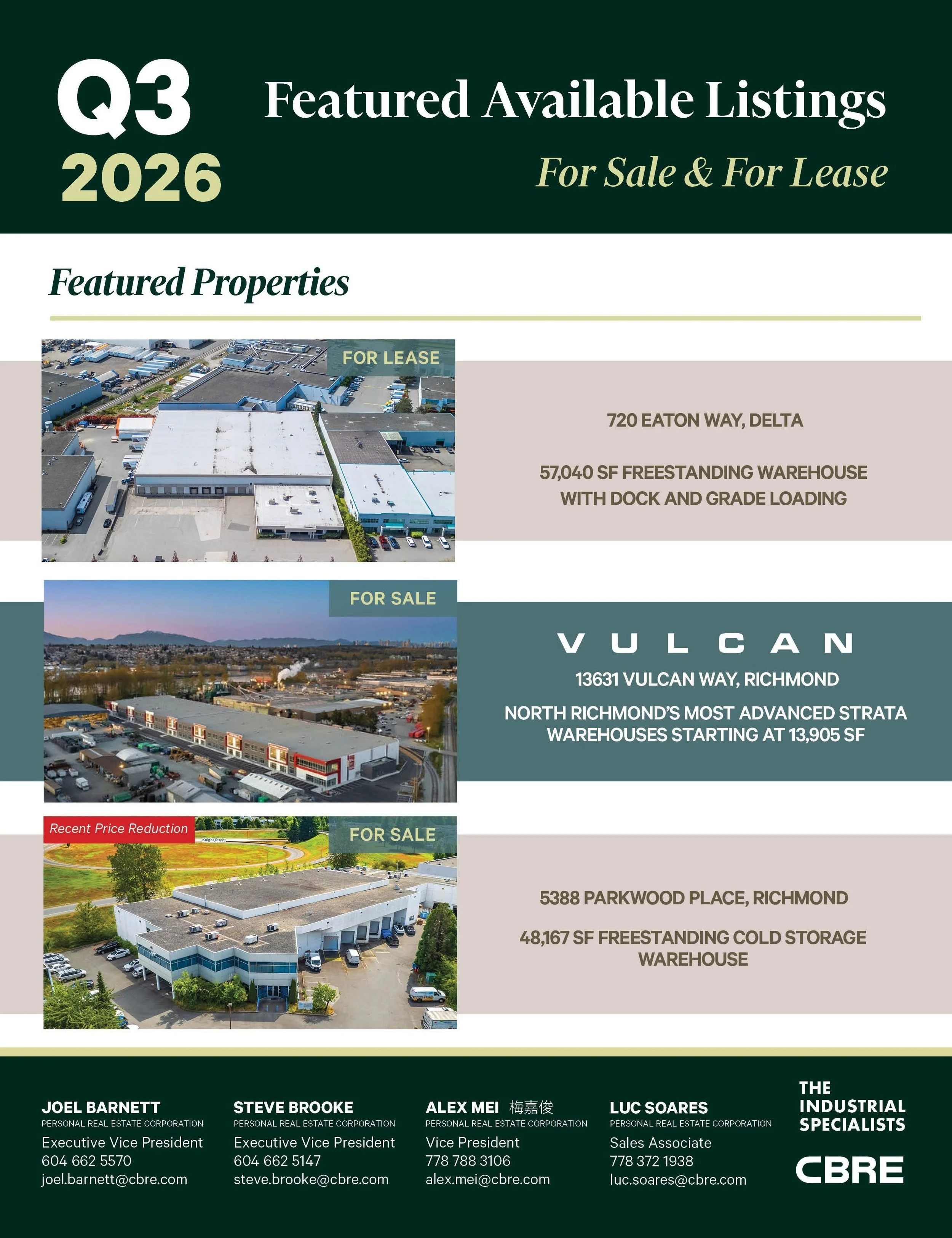 Q3
2026

Featured Available Listings

For Sale & For Lease

Featured Properties

FOR LEASE

720 EATON WAY, DELTA

57,040 SF FREESTANDING WAREHOUSE WITH DOCK AND GRADE LOADING

FOR SALE

VULCAN

13631 VULCAN WAY, RICHMOND

NORTH RICHMOND'S MOST ADVANCED STRATA WAREHOUSES STARTING AT 13,905 SF

Recent Price Reduction

FOR SALE

5388 PARKWOOD PLACE, RICHMOND

48,167 SF FREESTANDING COLD STORAGE WAREHOUSE

JOEL BARNETT
PERSONAL REAL ESTATE CORPORATION
Executive Vice President
604 662 5570
joel.barnett@cbre.com

STEVE BROOKE
PERSONAL REAL ESTATE CORPORATION
Executive Vice President
604 662 5147
steve.brooke@cbre.com

ALEX MEI 梅嘉俊
PERSONAL REAL ESTATE CORPORATION
Vice President
778 788 3106
alex.mei@cbre.com

LUC SOARES
PERSONAL REAL ESTATE CORPORATION
Sales Associate
778 372 1938
luc.soares@cbre.com

THE
INDUSTRIAL
SPECIALISTS

CBRE